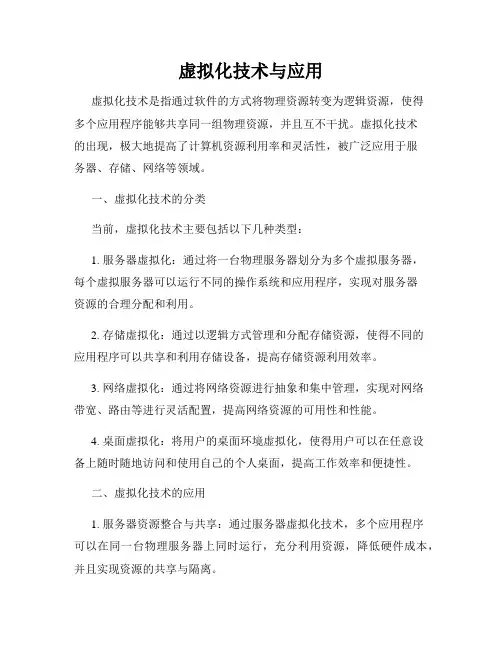 虚拟化技术与应用

虚拟化技术是指通过软件的方式将物理资源转变为逻辑资源，使得多个应用程序能够共享同一组物理资源，并且互不干扰。虚拟化技术的出现，极大地提高了计算机资源利用率和灵活性，被广泛应用于服务器、存储、网络等领域。

一、虚拟化技术的分类

当前，虚拟化技术主要包括以下几种类型：

1. 服务器虚拟化：通过将一台物理服务器划分为多个虚拟服务器，每个虚拟服务器可以运行不同的操作系统和应用程序，实现对服务器资源的合理分配和利用。

2. 存储虚拟化：通过以逻辑方式管理和分配存储资源，使得不同的应用程序可以共享和利用存储设备，提高存储资源利用效率。

3. 网络虚拟化：通过将网络资源进行抽象和集中管理，实现对网络带宽、路由等进行灵活配置，提高网络资源的可用性和性能。

4. 桌面虚拟化：将用户的桌面环境虚拟化，使得用户可以在任意设备上随时随地访问和使用自己的个人桌面，提高工作效率和便捷性。

二、虚拟化技术的应用

1. 服务器资源整合与共享：通过服务器虚拟化技术，多个应用程序可以在同一台物理服务器上同时运行，充分利用资源，降低硬件成本，并且实现资源的共享与隔离。